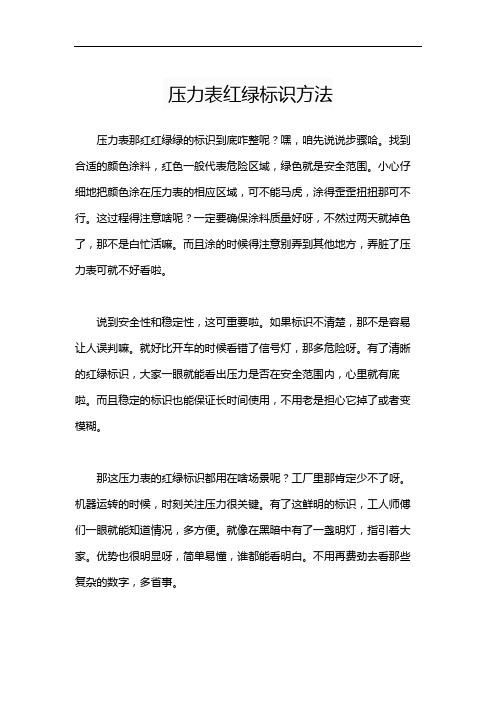 压力表红绿标识方法

压力表那红红绿绿的标识到底咋整呢？嘿，咱先说说步骤哈。找到合适的颜色涂料，红色一般代表危险区域，绿色就是安全范围。小心仔细地把颜色涂在压力表的相应区域，可不能马虎，涂得歪歪扭扭那可不行。这过程得注意啥呢？一定要确保涂料质量好呀，不然过两天就掉色了，那不是白忙活嘛。而且涂的时候得注意别弄到其他地方，弄脏了压力表可就不好看啦。

说到安全性和稳定性，这可重要啦。如果标识不清楚，那不是容易让人误判嘛。就好比开车的时候看错了信号灯，那多危险呀。有了清晰的红绿标识，大家一眼就能看出压力是否在安全范围内，心里就有底啦。而且稳定的标识也能保证长时间使用，不用老是担心它掉了或者变模糊。

那这压力表的红绿标识都用在啥场景呢？工厂里那肯定少不了呀。机器运转的时候，时刻关注压力很关键。有了这鲜明的标识，工人师傅们一眼就能知道情况，多方便。就像在黑暗中有了一盏明灯，指引着大家。优势也很明显呀，简单易懂，谁都能看明白。不用再费劲去看那些复杂的数字，多省事。